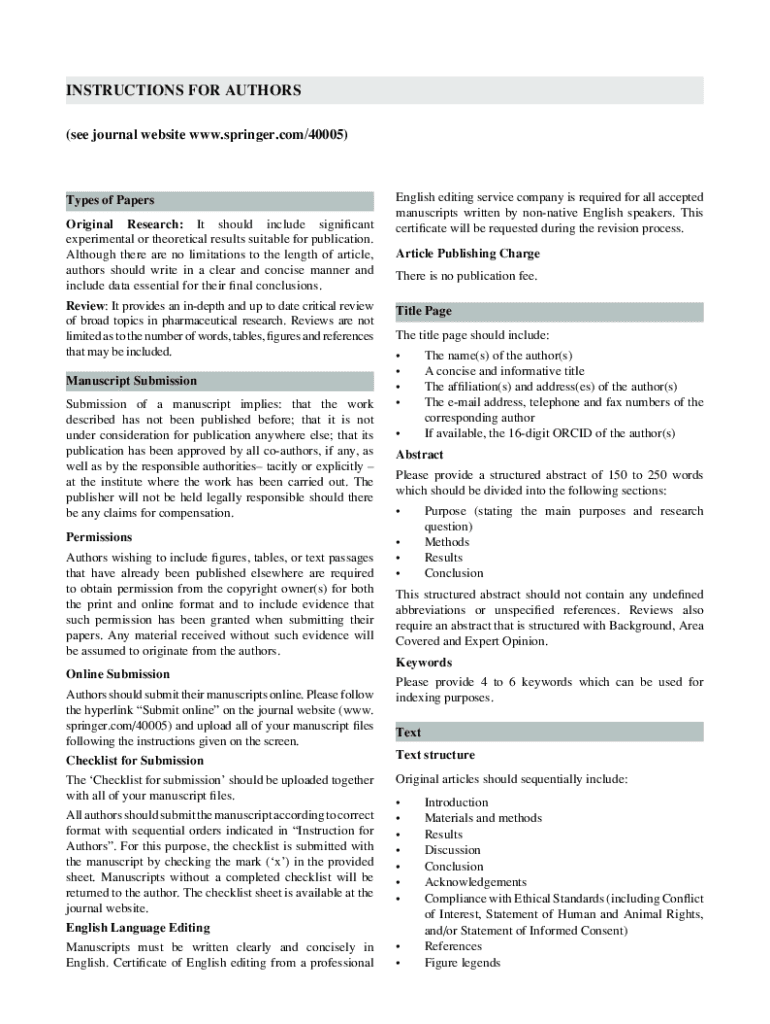 INSTRUCTIONS FOR AUTHORS

(see journal website www.springer.com/40005)

Types of Papers

Original Research: It should include significant experimental or theoretical results suitable for publication. Although there are no limitations to the length of article, authors should write in a clear and concise manner and include data essential for their final conclusions.

Review: It provides an in-depth and up to date critical review of broad topics in pharmaceutical research. Reviews are not limited as to the number of words, tables, figures and references that may be included.

Manuscript Submission

Submission of a manuscript implies: that the work described has not been published before; that it is not under consideration for publication anywhere else; that its publication has been approved by all co-authors, if any, as well as by the responsible authorities– tacitly or explicitly – at the institute where the work has been carried out. The publisher will not be held legally responsible should there be any claims for compensation.

Permissions

Authors wishing to include figures, tables, or text passages that have already been published elsewhere are required to obtain permission from the copyright owner(s) for both the print and online format and to include evidence that such permission has been granted when submitting their papers. Any material received without such evidence will be assumed to originate from the authors.

Online Submission

Authors should submit their manuscripts online. Please follow the hyperlink “Submit online” on the journal website (www.springer.com/40005) and upload all of your manuscript files following the instructions given on the screen.

Checklist for Submission

The ‘Checklist for submission’ should be uploaded together with all of your manuscript files.

All authors should submit the manuscript according to correct format with sequential orders indicated in “Instruction for Authors”. For this purpose, the checklist is submitted with the manuscript by checking the mark (‘x’) in the provided sheet. Manuscripts without a completed checklist will be returned to the author. The checklist sheet is available at the journal website.

English Language Editing

Manuscripts must be written clearly and concisely in English. Certificate of English editing from a professional English editing service company is required for all accepted manuscripts written by non-native English speakers. This certificate will be requested during the revision process.

Article Publishing Charge

There is no publication fee.

Title Page

The title page should include:

• The name(s) of the author(s)
• A concise and informative title
• The affiliation(s) and address(es) of the author(s)
• The e-mail address, telephone and fax numbers of the corresponding author
• If available, the 16-digit ORCID of the author(s)

Abstract

Please provide a structured abstract of 150 to 250 words which should be divided into the following sections:

• Purpose (stating the main purposes and research question)
• Methods
• Results
• Conclusion

This structured abstract should not contain any undefined abbreviations or unspecified references. Reviews also require an abstract that is structured with Background, Area Covered and Expert Opinion.

Keywords

Please provide 4 to 6 keywords which can be used for indexing purposes.

Text

Text structure

Original articles should sequentially include:

• Introduction
• Materials and methods
• Results
• Discussion
• Conclusion
• Acknowledgements
• Compliance with Ethical Standards (including Conflict of Interest, Statement of Human and Animal Rights, and/or Statement of Informed Consent)
• References
• Figure legends